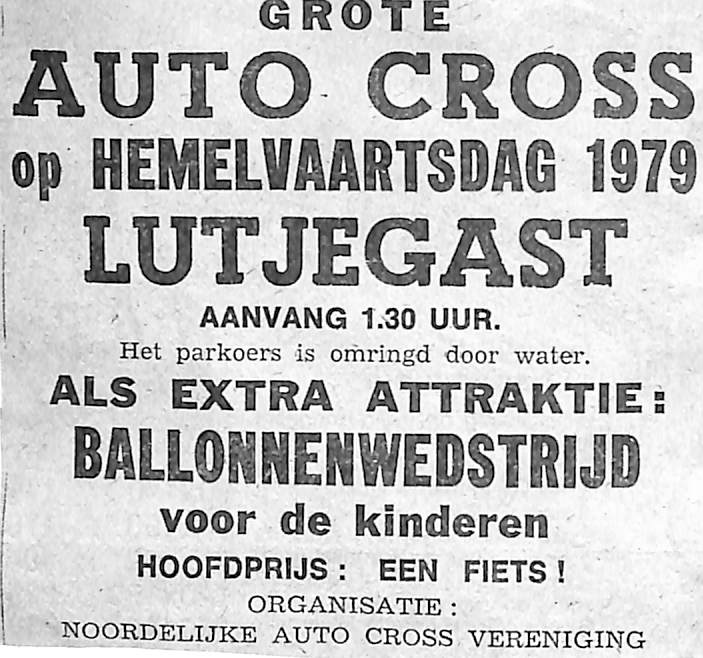 GROTE
AUTO CROSS
op HEMELVAARTSDAG 1979
LUTJEGAST
AANVANG 1.30 UUR.
Het parkoers is omringd door water.
ALS EXTRA ATTRAKTIE:
BALLONNENWEDSTRIJD
voor de kinderen
HOOFDPRIJS: EEN FIETS!
ORGANISATIE:
NOORDELIJKE AUTO CROSS VERENIGING